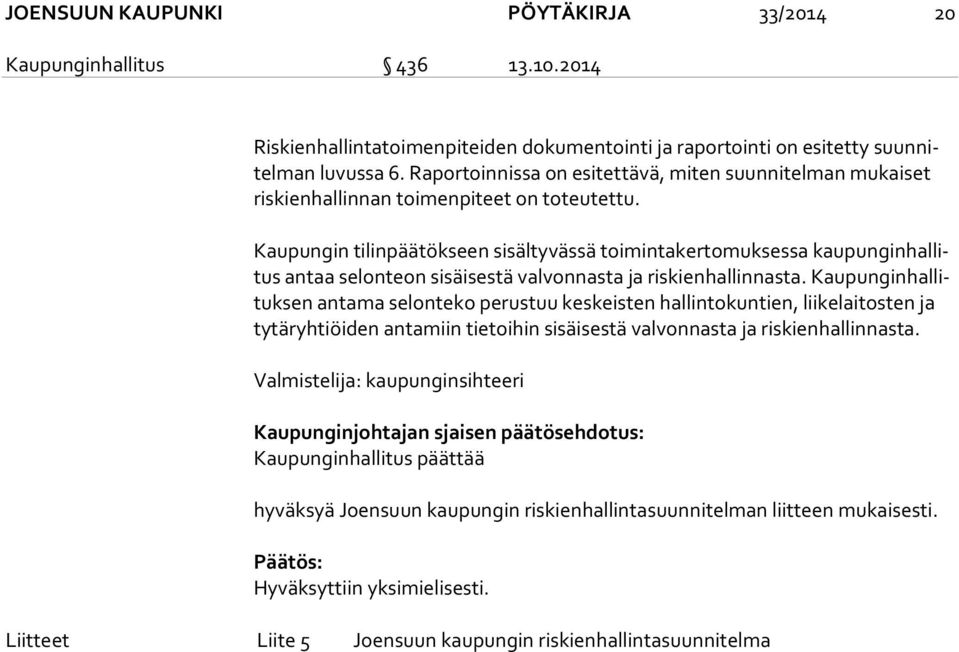 JOENSUUN KAUPUNKI PÖYTÄKIRJA 33/2014 20

Kaupunginhallitus § 436 13.10.2014

Riskienhallintatoimenpiteiden dokumentointi ja raportointi on esitetty suunnitelman luvussa 6. Raportoinnissa on esitettävä, miten suunnitelman mukaiset riskienhallinnan toimenpiteet on toteutettu.

Kaupungin tilinpäätökseen sisältyvässä toimintakertomuksessa kaupunginhallitus antaa selonteon sisäisestä valvonnasta ja riskienhallinnasta. Kaupunginhallituksen antama selonteko perustuu keskeisten hallintokuntien, liikelaitosten ja tytäryhtiöiden antamiin tietoihin sisäisestä valvonnasta ja riskienhallinnasta.

Valmistelija: kaupunginsihteeri

Kaupunginjohtajan sjaisen päätösehdotus:
Kaupunginhallitus päättää

hyväksyä Joensuun kaupungin riskienhallintasuunnitelman liitteen mukaisesti.

Päätös:
Hyväksyttiin yksimielisesti.

Liitteet Liite 5 Joensuun kaupungin riskienhallintasuunnitelma